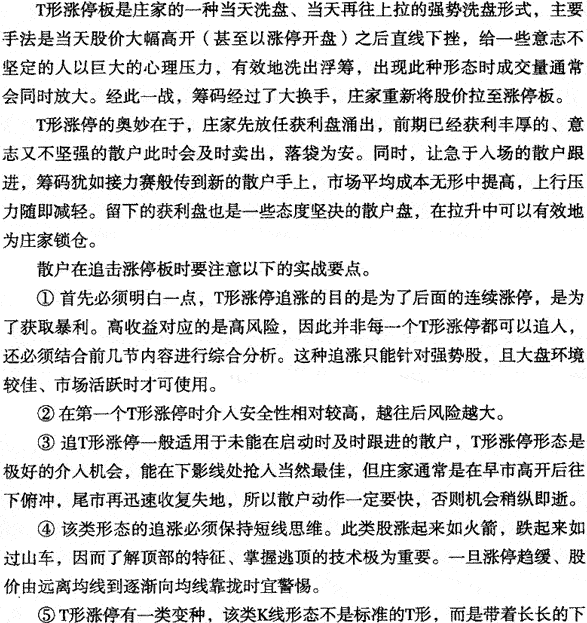 T形涨停板是庄家的一种当天洗盘、当天再往上拉的强势洗盘形式，主要手法是当天股价大幅高开（甚至以涨停开盘）之后直线下挫，给一些意志不坚定的人以巨大的心理压力，有效地洗出浮筹，出现此种形态时成交量通常会同时放大。经此一战，筹码经过了大换手，庄家重新将股价拉至涨停板。

T形涨停的奥妙在于，庄家先放任获利盘涌出，前期已经获利丰厚的、意志又不坚强的散户此时会及时卖出，落袋为安。同时，让急于入场的散户跟进，筹码犹如接力赛般传到新的散户手上，市场平均成本无形中提高，上行压力随即减轻。留下的获利盘也是一些态度坚决的散户盘，在拉升中可以有效地为庄家锁仓。

散户在追击涨停板时要注意以下的实战要点。

① 首先必须明白一点，T形涨停追涨的目的是为了后面的连续涨停，是为了获取暴利。高收益对应的是高风险，因此并非每一个T形涨停都可以追入，还必须结合前几节内容进行综合分析。这种追涨只能针对强势股，且大盘环境较佳、市场活跃时才可使用。

② 在第一个T形涨停时介入安全性相对较高，越往后风险越大。

③ 追T形涨停一般适用于未能在启动时及时跟进的散户，T形涨停形态是极好的介入机会，能在下影线处抢入当然最佳，但庄家通常是在早市高开后往下俯冲，尾市再迅速收复失地，所以散户动作一定要快，否则机会稍纵即逝。

④ 该类形态的追涨必须保持短线思维。此类股涨起来如火箭，跌起来如过山车，因而了解顶部的特征、掌握逃顶的技术极为重要。一旦涨停趋缓、股价由远离均线到逐渐向均线靠拢时宜警惕。

⑤ T形涨停有一类变种，该类K线形态不是标准的T形，而是带着长长的下